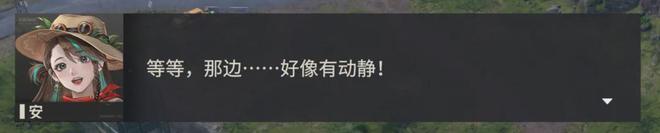 等等，那边……好像有动静！

安